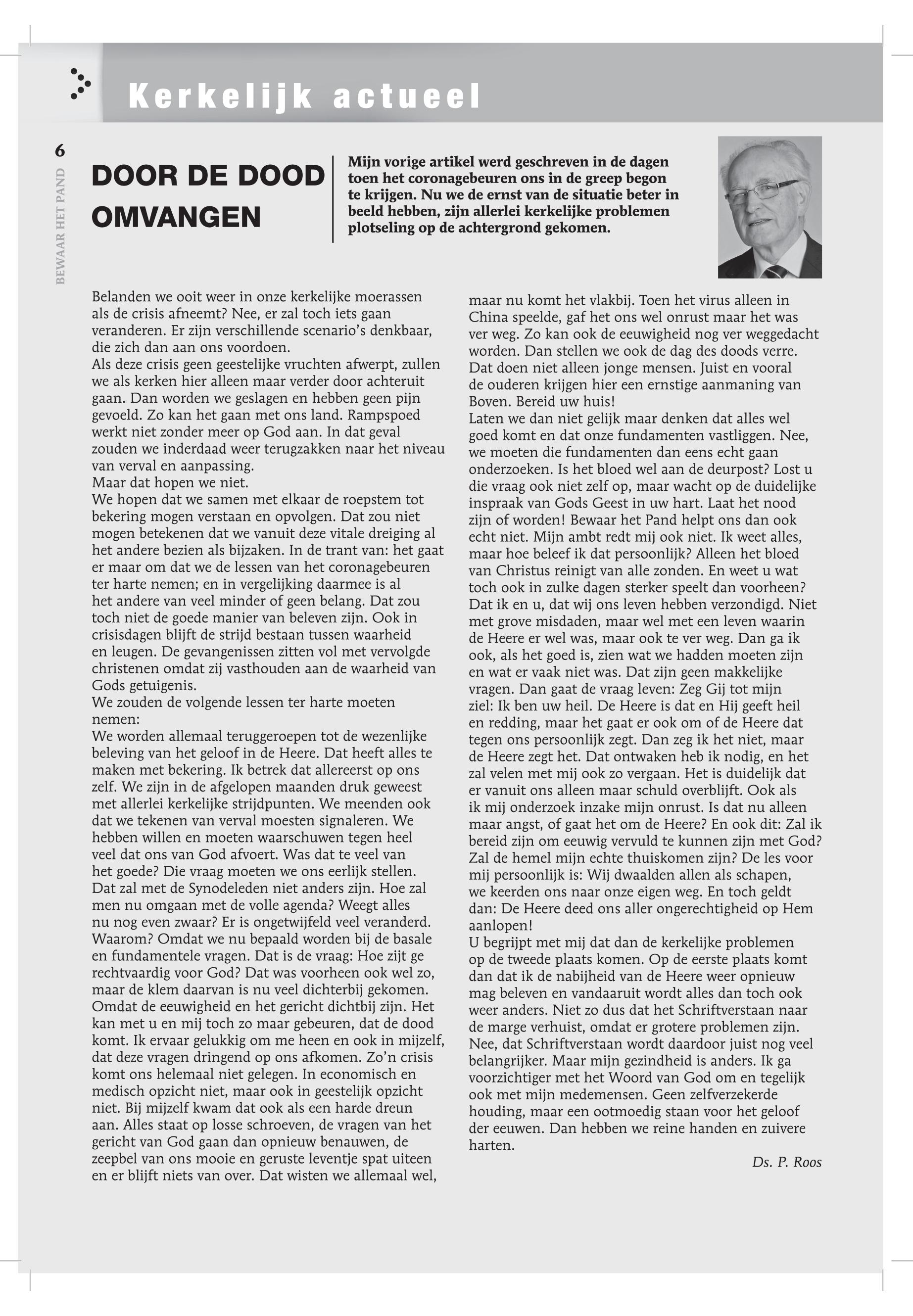 Kerkelijk actueel

6

BEWAAR HET PAND

DOOR DE DOOD OMVANGEN

Mijn vorige artikel werd geschreven in de dagen toen het coronagebeuren ons in de greep begon te krijgen. Nu we de ernst van de situatie beter in beeld hebben, zijn allerlei kerkelijke problemen plotseling op de achtergrond gekomen.

Belanden we ooit weer in onze kerkelijke moerassen als de crisis afneemt? Nee, er zal toch iets gaan veranderen. Er zijn verschillende scenario's denkbaar, die zich dan aan ons voordoen.
Als deze crisis geen geestelijke vruchten afwerpt, zullen we als kerken hier alleen maar verder door achteruit gaan. Dan worden we geslagen en hebben geen pijn gevoeld. Zo kan het gaan met ons land. Rampspoed werkt niet zonder meer op God aan. In dat geval zouden we inderdaad weer terugzakken naar het niveau van verval en aanpassing.
Maar dat hopen we niet.
We hopen dat we samen met elkaar de roepstem tot bekering mogen verstaan en opvolgen. Dat zou niet mogen betekenen dat we vanuit deze vitale dreiging al het andere bezien als bijzaken. In de trant van: het gaat er maar om dat we de lessen van het coronagebeuren ter harte nemen; en in vergelijking daarmee is al het andere van veel minder of geen belang. Dat zou toch niet de goede manier van beleven zijn. Ook in crisisdagen blijft de strijd bestaan tussen waarheid en leugen. De gevangenissen zitten vol met vervolgde christenen omdat zij vasthouden aan de waarheid van Gods getuigenis.
We zouden de volgende lessen ter harte moeten nemen:
We worden allemaal teruggeroepen tot de wezenlijke beleving van het geloof in de Heere. Dat heeft alles te maken met bekering. Ik betrek dat allereerst op ons zelf. We zijn in de afgelopen maanden druk geweest met allerlei kerkelijke strijdpunten. We meenden ook dat we tekenen van verval moesten signaleren. We hebben willen en moeten waarschuwen tegen heel veel dat ons van God afvoert. Was dat te veel van het goede? Die vraag moeten we ons eerlijk stellen. Dat zal met de Synodeleden niet anders zijn. Hoe zal men nu omgaan met de volle agenda? Weegt alles nu nog even zwaar? Er is ongetwijfeld veel veranderd. Waarom? Omdat we nu bepaald worden bij de basale en fundamentele vragen. Dat is de vraag: Hoe zijt ge rechtvaardig voor God? Dat was voorheen ook wel zo, maar de klem daarvan is nu veel dichterbij gekomen. Omdat de eeuwigheid en het gericht dichtbij zijn. Het kan met u en mij toch zo maar gebeuren, dat de dood komt. Ik ervaar gelukkig om me heen en ook in mijzelf, dat deze vragen dringend op ons afkomen. Zo'n crisis komt ons helemaal niet gelegen. In economisch en medisch opzicht niet, maar ook in geestelijk opzicht niet. Bij mijzelf kwam dat ook als een harde dreun aan. Alles staat op losse schroeven, de vragen van het gericht van God gaan dan opnieuw benauwen, de zeepbel van ons mooie en geruste leventje spat uiteen en er blijft niets van over. Dat wisten we allemaal wel, maar nu komt het vlakbij. Toen het virus alleen in China speelde, gaf het ons wel onrust maar het was ver weg. Zo kan ook de eeuwigheid nog ver weggedacht worden. Dan stellen we ook de dag des doods verre. Dat doen niet alleen jonge mensen. Juist en vooral de ouderen krijgen hier een ernstige aanmaning van Boven. Bereid uw huis!
Laten we dan niet gelijk maar denken dat alles wel goed komt en dat onze fundamenten vastliggen. Nee, we moeten die fundamenten dan eens echt gaan onderzoeken. Is het bloed wel aan de deurpost? Lost u die vraag ook niet zelf op, maar wacht op de duidelijke inspraak van Gods Geest in uw hart. Laat het nood zijn of worden! Bewaar het Pand helpt ons dan ook echt niet. Mijn ambt redt mij ook niet. Ik weet alles, maar hoe beleef ik dat persoonlijk? Alleen het bloed van Christus reinigt van alle zonden. En weet u wat toch ook in zulke dagen sterker speelt dan voorheen? Dat ik en u, dat wij ons leven hebben verzondigd. Niet met grove misdaden, maar wel met een leven waarin de Heere er wel was, maar ook te ver weg. Dan ga ik ook, als het goed is, zien wat we hadden moeten zijn en wat er vaak niet was. Dat zijn geen makkelijke vragen. Dan gaat de vraag leven: Zeg Gij tot mijn ziel: Ik ben uw heil. De Heere is dat en Hij geeft heil en redding, maar het gaat er ook om of de Heere dat tegen ons persoonlijk zegt. Dan zeg ik het niet, maar de Heere zegt het. Dat ontwaken heb ik nodig, en het zal velen met mij ook zo vergaan. Het is duidelijk dat er vanuit ons alleen maar schuld overblijft. Ook als ik mij onderzoek inzake mijn onrust. Is dat nu alleen maar angst, of gaat het om de Heere? En ook dit: Zal ik bereid zijn om eeuwig vervuld te kunnen zijn met God? Zal de hemel mijn echte thuiskomen zijn? De les voor mij persoonlijk is: Wij dwaalden allen als schapen, we keerden ons naar onze eigen weg. En toch geldt dan: De Heere deed ons aller ongerechtigheid op Hem aanlopen!
U begrijpt met mij dat dan de kerkelijke problemen op de tweede plaats komen. Op de eerste plaats komt dan dat ik de nabijheid van de Heere weer opnieuw mag beleven en vandaaruit wordt alles dan toch ook weer anders. Niet zo dus dat het Schriftverstaan naar de marge verhuist, omdat er grotere problemen zijn. Nee, dat Schriftverstaan wordt daardoor juist nog veel belangrijker. Maar mijn gezindheid is anders. Ik ga voorzichtiger met het Woord van God om en tegelijk ook met mijn medemensen. Geen zelfverzekerde houding, maar een ootmoedig staan voor het geloof der eeuwen. Dan hebben we reine handen en zuivere harten.

Ds. P. Roos